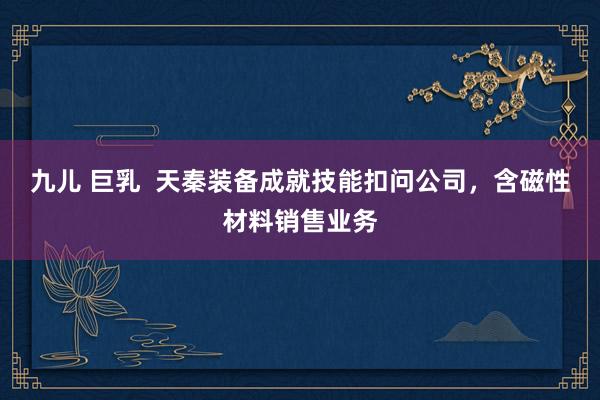 九儿 巨乳  天秦装备成就技能扣问公司，含磁性材料销售业务